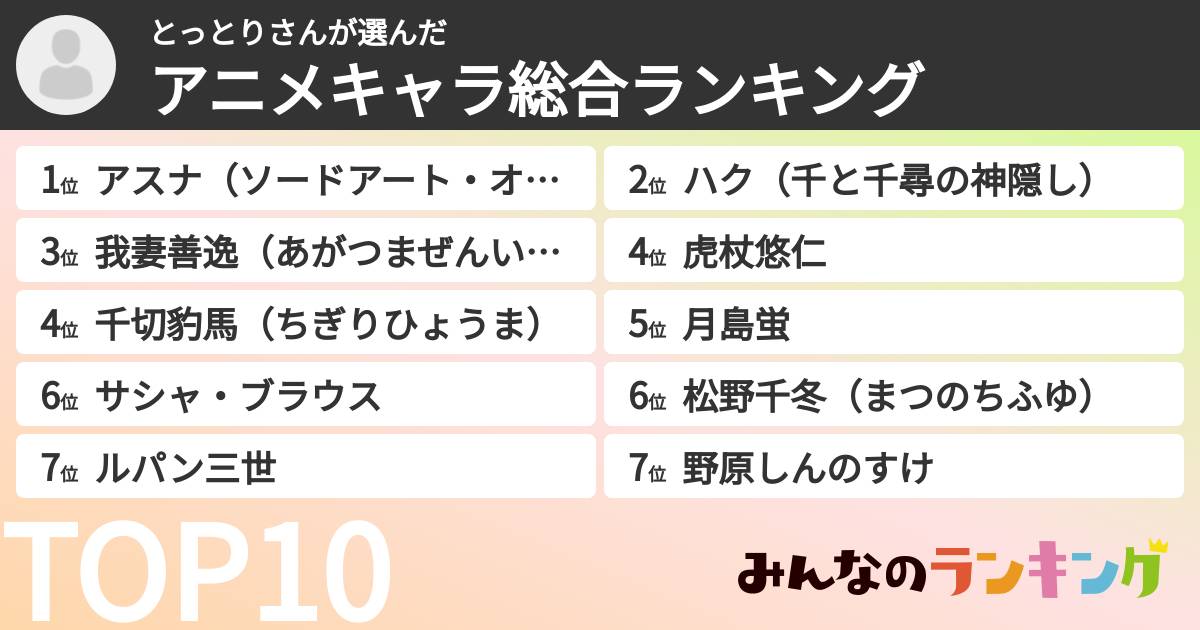 とっとりさんが選んだ
アニメキャラ総合ランキング

1位 アスナ（ソードアート・オ…

2位 ハク（千と千尋の神隠し）

3位 我妻善逸（あがつまぜんい…

4位 虎杖悠仁

4位 千切豹馬（ちぎりひょうま）

5位 月島蛍

6位 サシャ・ブラウス

6位 松野千冬（まつのちふゆ）

7位 ルパン三世

7位 野原しんのすけ

TOP10

みんなのランキング